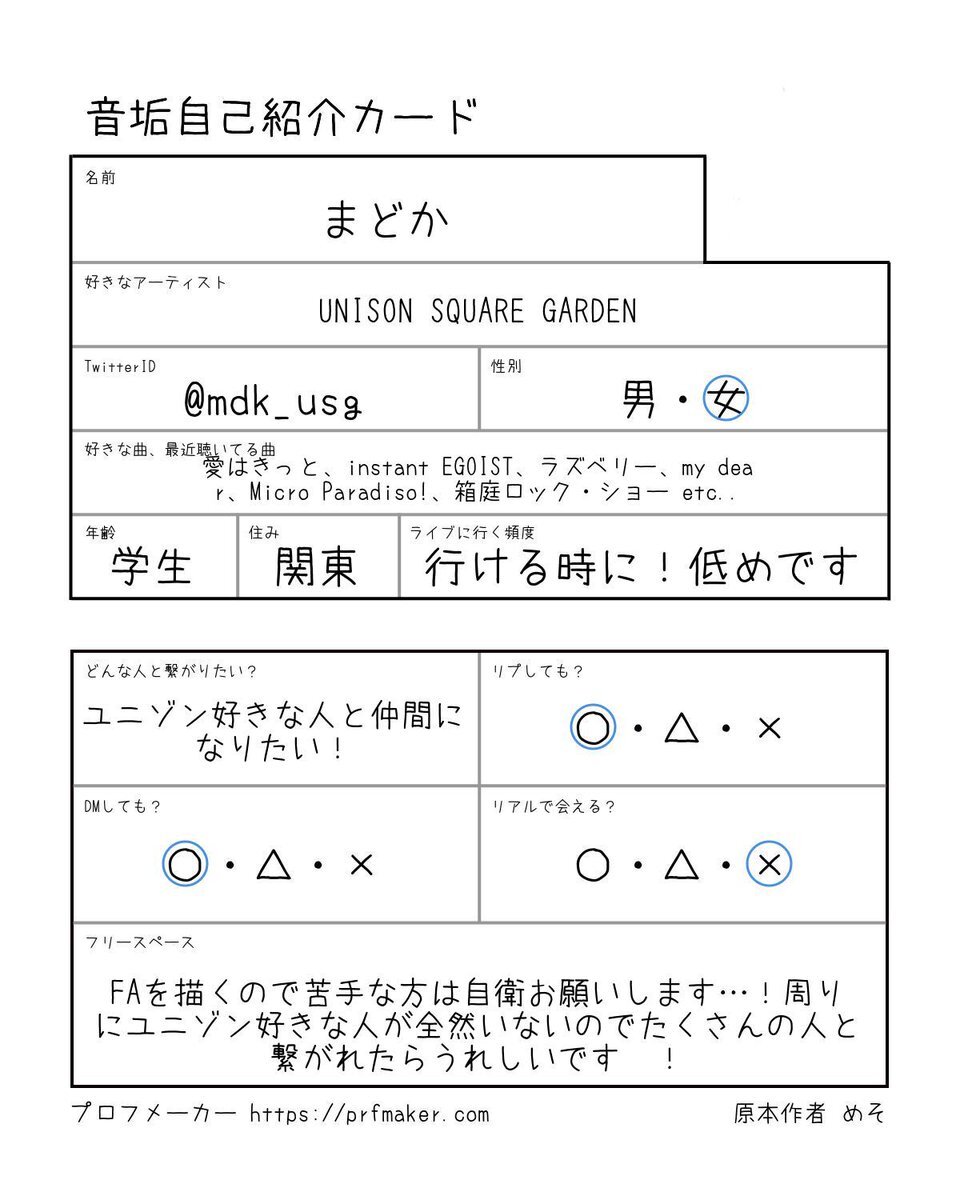 音垢自己紹介カード

名前
まどか

好きなアーティスト
UNISON SQUARE GARDEN

TwitterID
@mdk_usg

性別
男・女

好きな曲、最近聴いてる曲
愛はきっと、instant EGOIST、ラズベリー、my dear、Micro Paradiso!、箱庭ロック・ショー etc..

年齢
学生

住み
関東

ライブに行く頻度
行ける時に！低めです

どんな人と繋がりたい？
ユニゾン好きな人と仲間になりたい！

リプしても？
○・△・×

DMしても？
○・△・×

リアルで会える？
○・△・×

フリースペース
FAを描くので苦手な方は自衛お願いします…！周りにユニゾン好きな人が全然いないのでたくさんの人と繋がれたらうれしいです　！

プロフメーカー https://prfmaker.com

原本作者 めそ